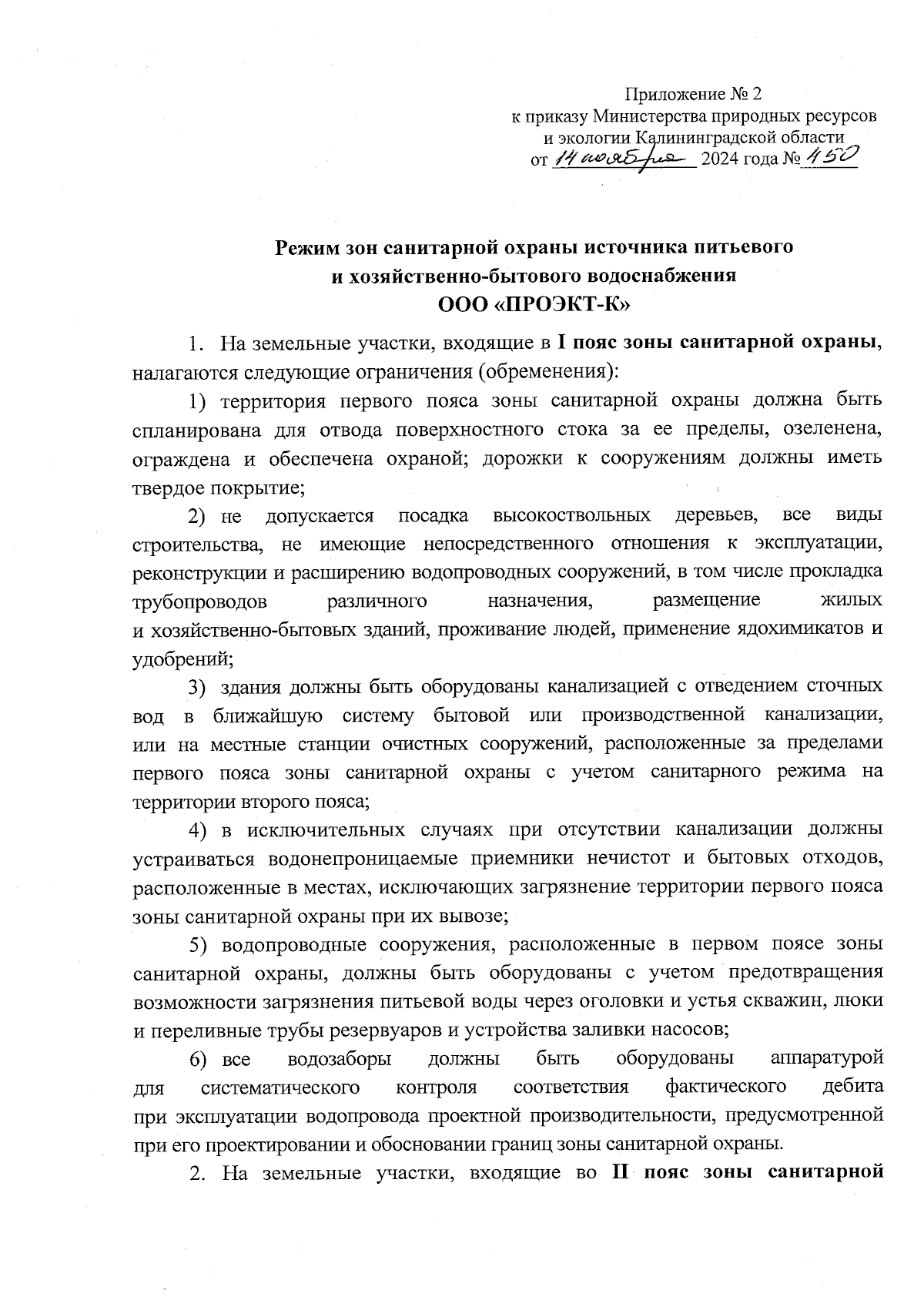 Приложение № 2
к приказу Министерства природных ресурсов и экологии Калининградской области
от 14 ноября 2024 года № 450

Режим зон санитарной охраны источника питьевого и хозяйственно-бытового водоснабжения
ООО «ПРОЭКТ-К»

1. На земельные участки, входящие в I пояс зоны санитарной охраны, налагаются следующие ограничения (обременения):

1) территория первого пояса зоны санитарной охраны должна быть спланирована для отвода поверхностного стока за ее пределы, озеленена, ограждена и обеспечена охраной; дорожки к сооружениям должны иметь твердое покрытие;

2) не допускается посадка высокоствольных деревьев, все виды строительства, не имеющие непосредственного отношения к эксплуатации, реконструкции и расширению водопроводных сооружений, в том числе прокладка трубопроводов различного назначения, размещение жилых и хозяйственно-бытовых зданий, проживание людей, применение ядохимикатов и удобрений;

3) здания должны быть оборудованы канализацией с отведением сточных вод в ближайшую систему бытовой или производственной канализации, или на местные станции очистных сооружений, расположенные за пределами первого пояса зоны санитарной охраны с учетом санитарного режима на территории второго пояса;

4) в исключительных случаях при отсутствии канализации должны устраиваться водонепроницаемые приемники нечистот и бытовых отходов, расположенные в местах, исключающих загрязнение территории первого пояса зоны санитарной охраны при их вывозе;

5) водопроводные сооружения, расположенные в первом поясе зоны санитарной охраны, должны быть оборудованы с учетом предотвращения возможности загрязнения питьевой воды через оголовки и устья скважин, люки и переливные трубы резервуаров и устройства заливки насосов;

6) все водозаборы должны быть оборудованы аппаратурой для систематического контроля соответствия фактического дебита при эксплуатации водопровода проектной производительности, предусмотренной при его проектировании и обосновании границ зоны санитарной охраны.

2. На земельные участки, входящие во II пояс зоны санитарной